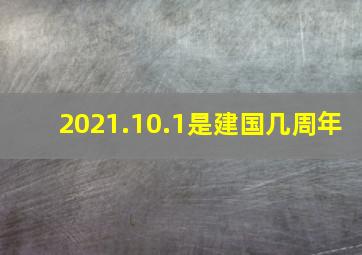 2021.10.1是建国几周年